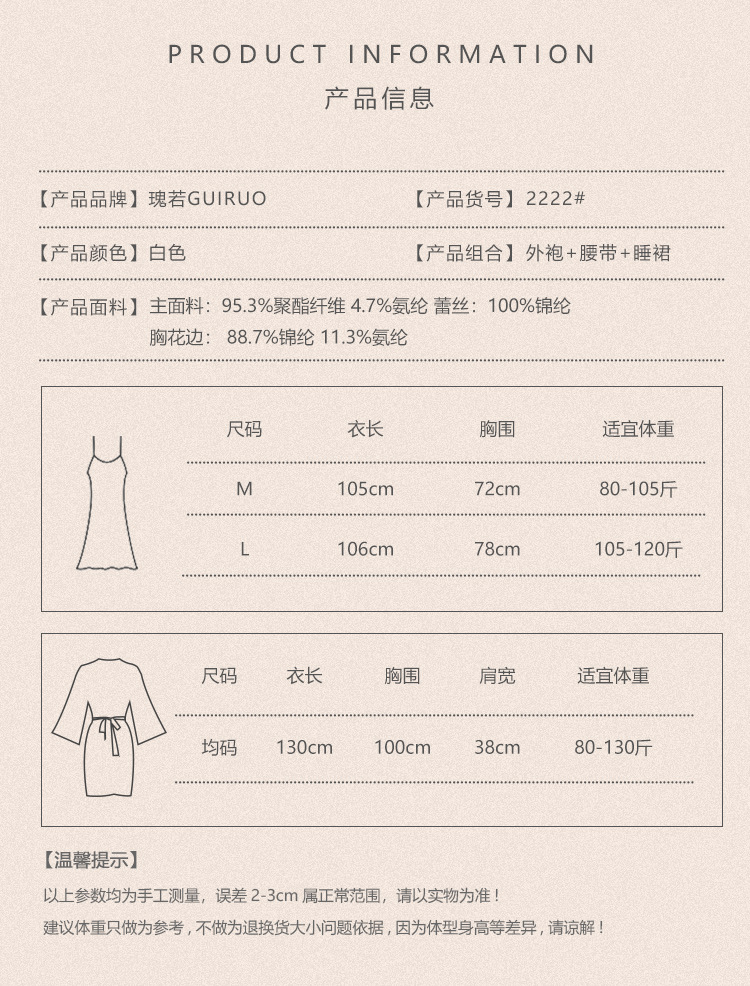 PRODUCT INFORMATION
产品信息

【产品品牌】瑰若GUIRUO

【产品货号】2222#

【产品颜色】白色

【产品组合】外袍+腰带+睡裙

【产品面料】主面料：95.3%聚酯纤维 4.7%氨纶 蕾丝：100%锦纶
胸花边：88.7%锦纶 11.3%氨纶

| 尺码 | 衣长 | 胸围 | 适宜体重 |
|---|---|---|---|
| M | 105cm | 72cm | 80-105斤 |
| L | 106cm | 78cm | 105-120斤 |

| 尺码 | 衣长 | 胸围 | 肩宽 | 适宜体重 |
|---|---|---|---|---|
| 均码 | 130cm | 100cm | 38cm | 80-130斤 |

【温馨提示】
以上参数均为手工测量，误差 2-3cm 属正常范围，请以实物为准！
建议体重只做为参考，不做为退换货大小问题依据，因为体型身高等差异，请谅解！